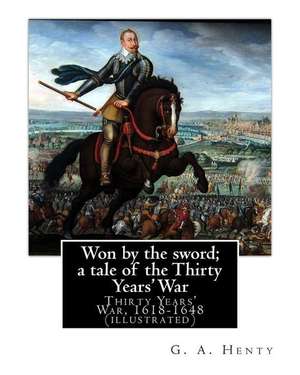 Won by the sword; a tale of the Thirty Years' War

Thirty Years' War, 1618-1648 (illustrated)

G. A. Henty